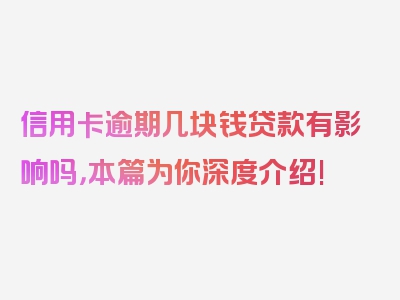 信用卡逾期几块钱贷款有影响吗,本篇为你深度介绍!